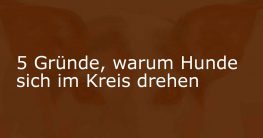 5 Gründe, warum Hunde sich im Kreis drehen